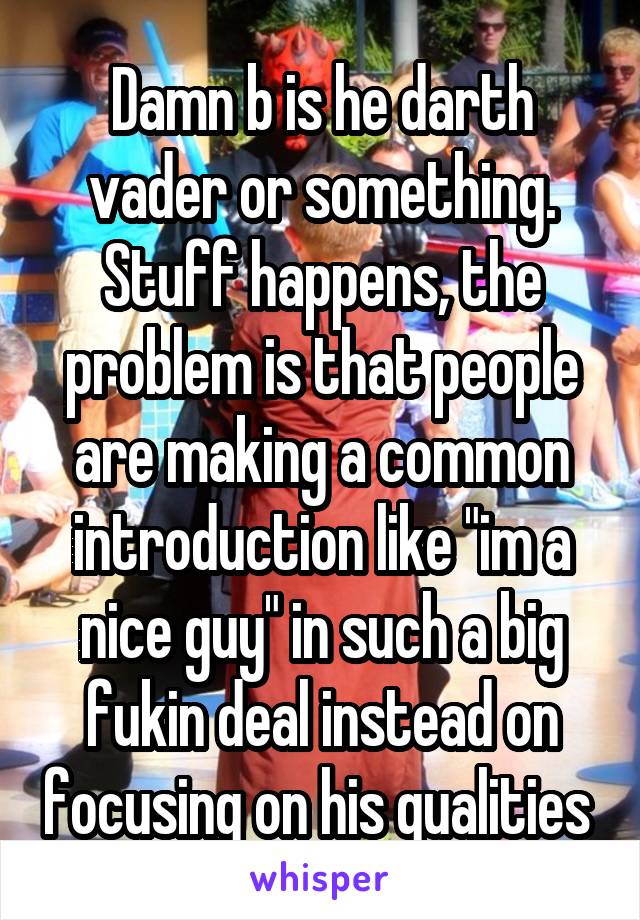 Damn b is he darth vader or something. Stuff happens, the problem is that people are making a common introduction like "im a nice guy" in such a big fukin deal instead on focusing on his qualities

whisper